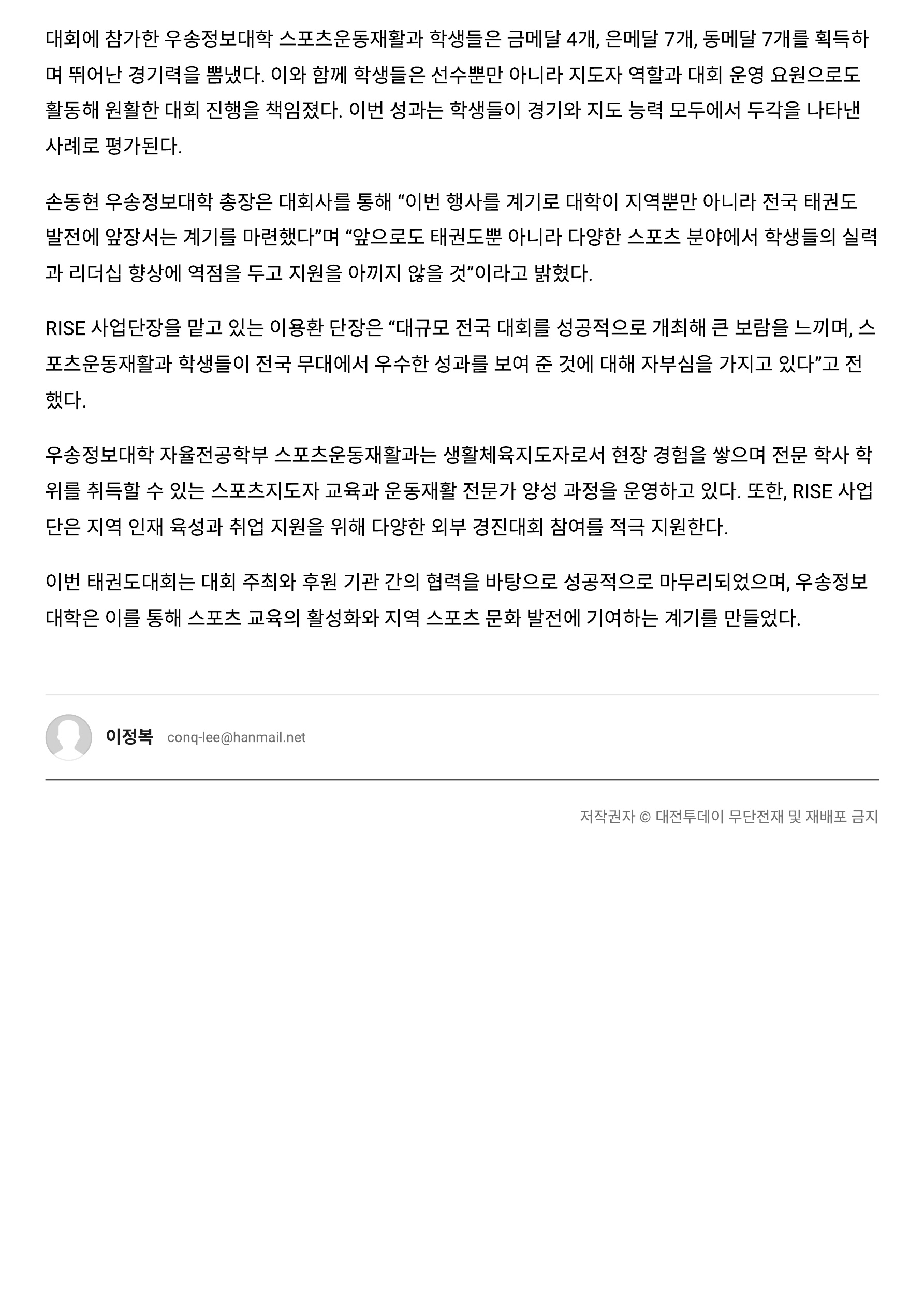 대회에 참가한 우송정보대학 스포츠운동재활과 학생들은 금메달 4개, 은메달 7개, 동메달 7개를 획득하며 뛰어난 경기력을 뽐냈다. 이와 함께 학생들은 선수뿐만 아니라 지도자 역할과 대회 운영 요원으로도 활동해 원활한 대회 진행을 책임졌다. 이번 성과는 학생들이 경기와 지도 능력 모두에서 두각을 나타낸 사례로 평가된다.

손동현 우송정보대학 총장은 대회사를 통해 “이번 행사를 계기로 대학이 지역뿐만 아니라 전국 태권도 발전에 앞장서는 계기를 마련했다”며 “앞으로도 태권도뿐 아니라 다양한 스포츠 분야에서 학생들의 실력과 리더십 향상에 역점을 두고 지원을 아끼지 않을 것”이라고 밝혔다.

RISE 사업단장을 맡고 있는 이용환 단장은 “대규모 전국 대회를 성공적으로 개최해 큰 보람을 느끼며, 스포츠운동재활과 학생들이 전국 무대에서 우수한 성과를 보여 준 것에 대해 자부심을 가지고 있다”고 전했다.

우송정보대학 자율전공학부 스포츠운동재활과는 생활체육지도자로서 현장 경험을 쌓으며 전문 학사 학위를 취득할 수 있는 스포츠지도자 교육과 운동재활 전문가 양성 과정을 운영하고 있다. 또한, RISE 사업단은 지역 인재 육성과 취업 지원을 위해 다양한 외부 경진대회 참여를 적극 지원한다.

이번 태권도대회는 대회 주최와 후원 기관 간의 협력을 바탕으로 성공적으로 마무리되었으며, 우송정보대학은 이를 통해 스포츠 교육의 활성화와 지역 스포츠 문화 발전에 기여하는 계기를 만들었다.

이정복 conq-lee@hanmail.net

저작권자 © 대전투데이 무단전재 및 재배포 금지